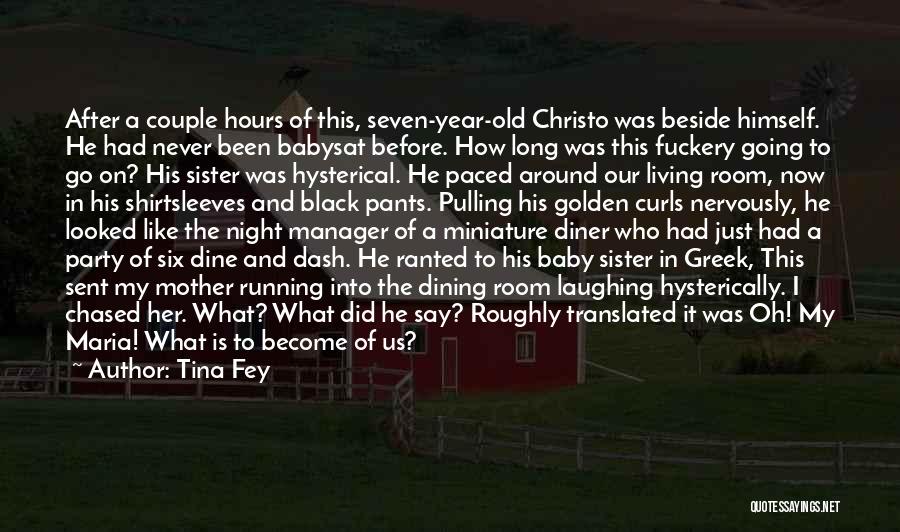 After a couple hours of this, seven-year-old Christo was beside himself. He had never been babysat before. How long was this fuckery going to go on? His sister was hysterical. He paced around our living room, now in his shirtsleeves and black pants. Pulling his golden curls nervously, he looked like the night manager of a miniature diner who had just had a party of six dine and dash. He ranted to his baby sister in Greek, This sent my mother running into the dining room laughing hysterically. I chased her. What? What did he say? Roughly translated it was Oh! My Maria! What is to become of us?

Author: Tina Fey

QUOTESSAYINGS.NET